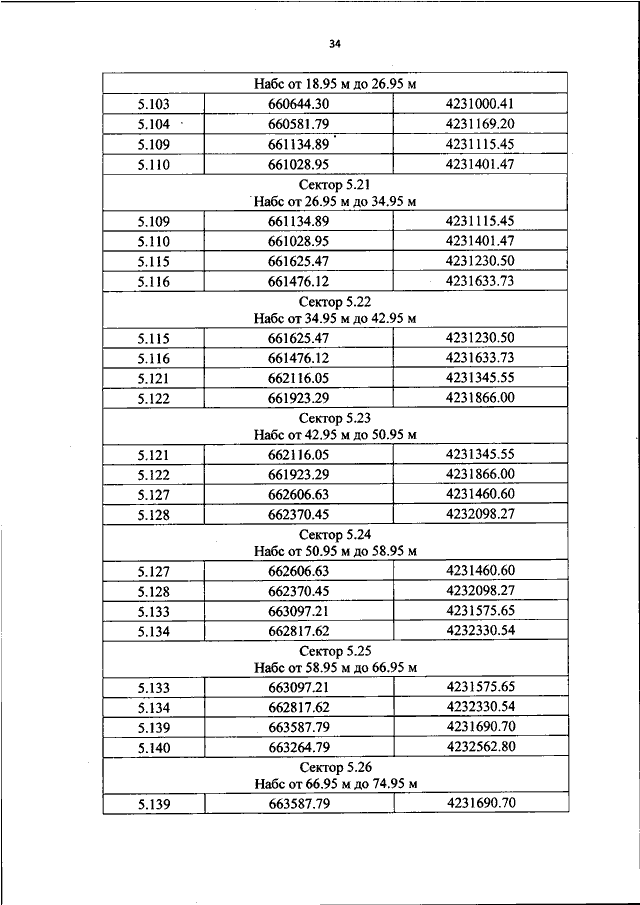 34

| Набс от 18.95 м до 26.95 м | | |
|---|---|---|
| 5.103 | 660644.30 | 4231000.41 |
| 5.104 | 660581.79 | 4231169.20 |
| 5.109 | 661134.89 | 4231115.45 |
| 5.110 | 661028.95 | 4231401.47 |
| Сектор 5.21 Набс от 26.95 м до 34.95 м | | |
| 5.109 | 661134.89 | 4231115.45 |
| 5.110 | 661028.95 | 4231401.47 |
| 5.115 | 661625.47 | 4231230.50 |
| 5.116 | 661476.12 | 4231633.73 |
| Сектор 5.22 Набс от 34.95 м до 42.95 м | | |
| 5.115 | 661625.47 | 4231230.50 |
| 5.116 | 661476.12 | 4231633.73 |
| 5.121 | 662116.05 | 4231345.55 |
| 5.122 | 661923.29 | 4231866.00 |
| Сектор 5.23 Набс от 42.95 м до 50.95 м | | |
| 5.121 | 662116.05 | 4231345.55 |
| 5.122 | 661923.29 | 4231866.00 |
| 5.127 | 662606.63 | 4231460.60 |
| 5.128 | 662370.45 | 4232098.27 |
| Сектор 5.24 Набс от 50.95 м до 58.95 м | | |
| 5.127 | 662606.63 | 4231460.60 |
| 5.128 | 662370.45 | 4232098.27 |
| 5.133 | 663097.21 | 4231575.65 |
| 5.134 | 662817.62 | 4232330.54 |
| Сектор 5.25 Набс от 58.95 м до 66.95 м | | |
| 5.133 | 663097.21 | 4231575.65 |
| 5.134 | 662817.62 | 4232330.54 |
| 5.139 | 663587.79 | 4231690.70 |
| 5.140 | 663264.79 | 4232562.80 |
| Сектор 5.26 Набс от 66.95 м до 74.95 м | | |
| 5.139 | 663587.79 | 4231690.70 |